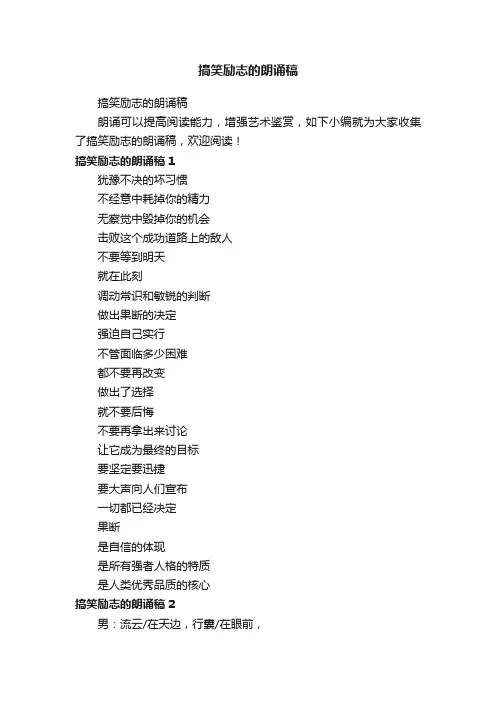 搞笑励志的朗诵稿

搞笑励志的朗诵稿

朗诵可以提高阅读能力，增强艺术鉴赏，如下小编就为大家收集了搞笑励志的朗诵稿，欢迎阅读！

搞笑励志的朗诵稿 1

犹豫不决的坏习惯

不经意中耗掉你的精力

无察觉中毁掉你的机会

击败这个成功道路上的敌人

不要等到明天

就在此刻

调动常识和敏锐的判断

做出果断的决定

强迫自己实行

不管面临多少困难

都不要再改变

做出了选择

就不要后悔

不要再拿出来讨论

让它成为最终的目标

要坚定要迅捷

要大声向人们宣布

一切都已经决定

果断

是自信的体现

是所有强者人格的特质

是人类优秀品质的核心

搞笑励志的朗诵稿 2

男：流云/在天边，行囊/在眼前，